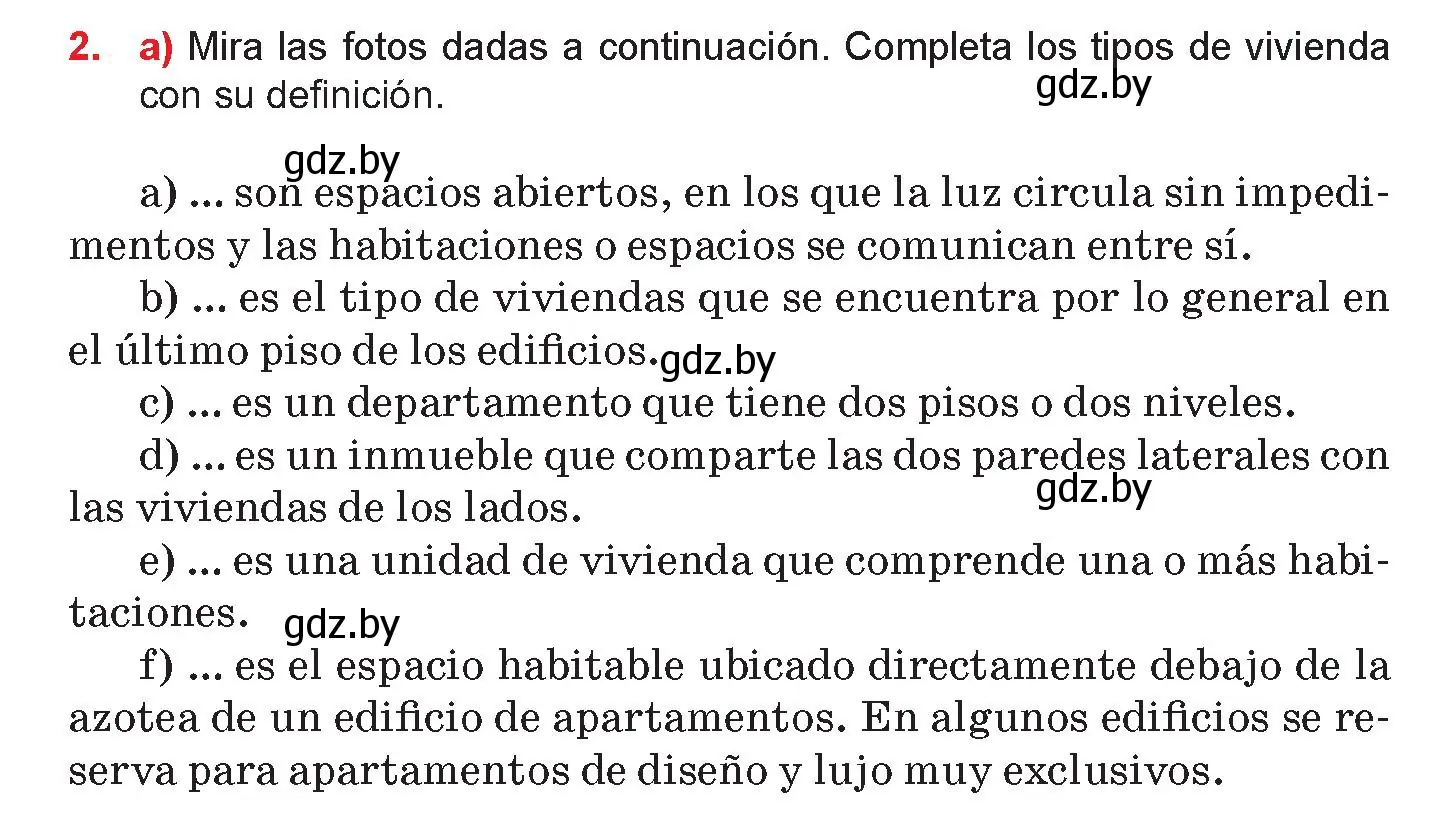 2. a) Mira las fotos dadas a continuación. Completa los tipos de vivienda con su definición.

gdz.by

gdz.by

a) ... son espacios abiertos, en los que la luz circula sin impedimentos y las habitaciones o espacios se comunican entre sí.

b) ... es el tipo de viviendas que se encuentra por lo general en el último piso de los edificios.

gdz.by

c) ... es un departamento que tiene dos pisos o dos niveles.

d) ... es un inmueble que comparte las dos paredes laterales con las viviendas de los lados.

gdz.by

e) ... es una unidad de vivienda que comprende una o más habitaciones.

gdz.by

f) ... es el espacio habitable ubicado directamente debajo de la azotea de un edificio de apartamentos. En algunos edificios se reserva para apartamentos de diseño y lujo muy exclusivos.